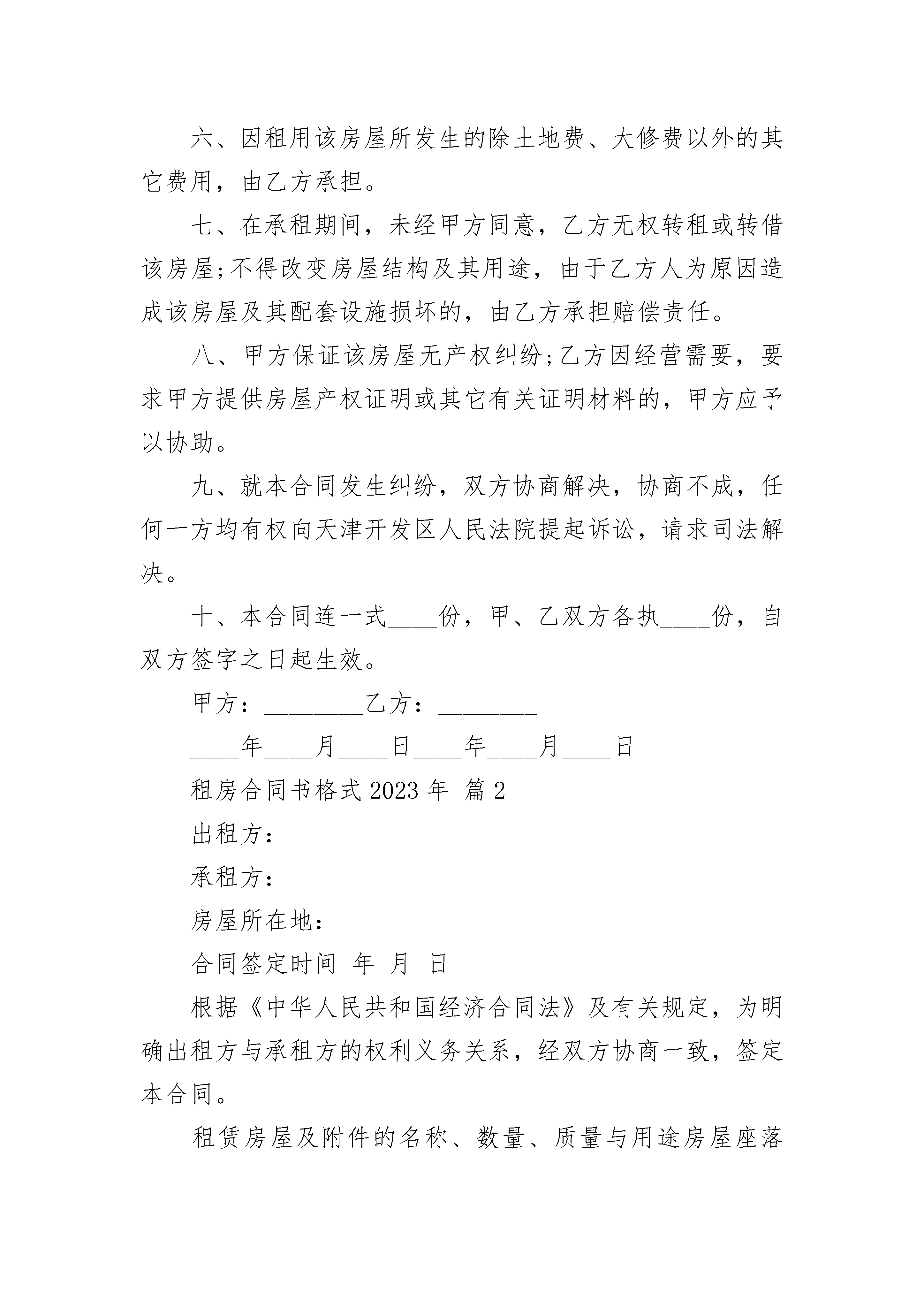 六、因租用该房屋所发生的除土地费、大修费以外的其它费用，由乙方承担。

七、在承租期间，未经甲方同意，乙方无权转租或转借该房屋;不得改变房屋结构及其用途，由于乙方人为原因造成该房屋及其配套设施损坏的，由乙方承担赔偿责任。

八、甲方保证该房屋无产权纠纷;乙方因经营需要，要求甲方提供房屋产权证明或其它有关证明材料的，甲方应予以协助。

九、就本合同发生纠纷，双方协商解决，协商不成，任何一方均有权向天津开发区人民法院提起诉讼，请求司法解决。

十、本合同连一式____份，甲、乙双方各执____份，自双方签字之日起生效。

甲方：________乙方：________

____年____月____日____年____月____日

租房合同书格式 2023 年 篇 2

出租方：

承租方：

房屋所在地：

合同签定时间 年 月 日

根据《中华人民共和国经济合同法》及有关规定，为明确出租方与承租方的权利义务关系，经双方协商一致，签定本合同。

租赁房屋及附件的名称、数量、质量与用途房屋座落